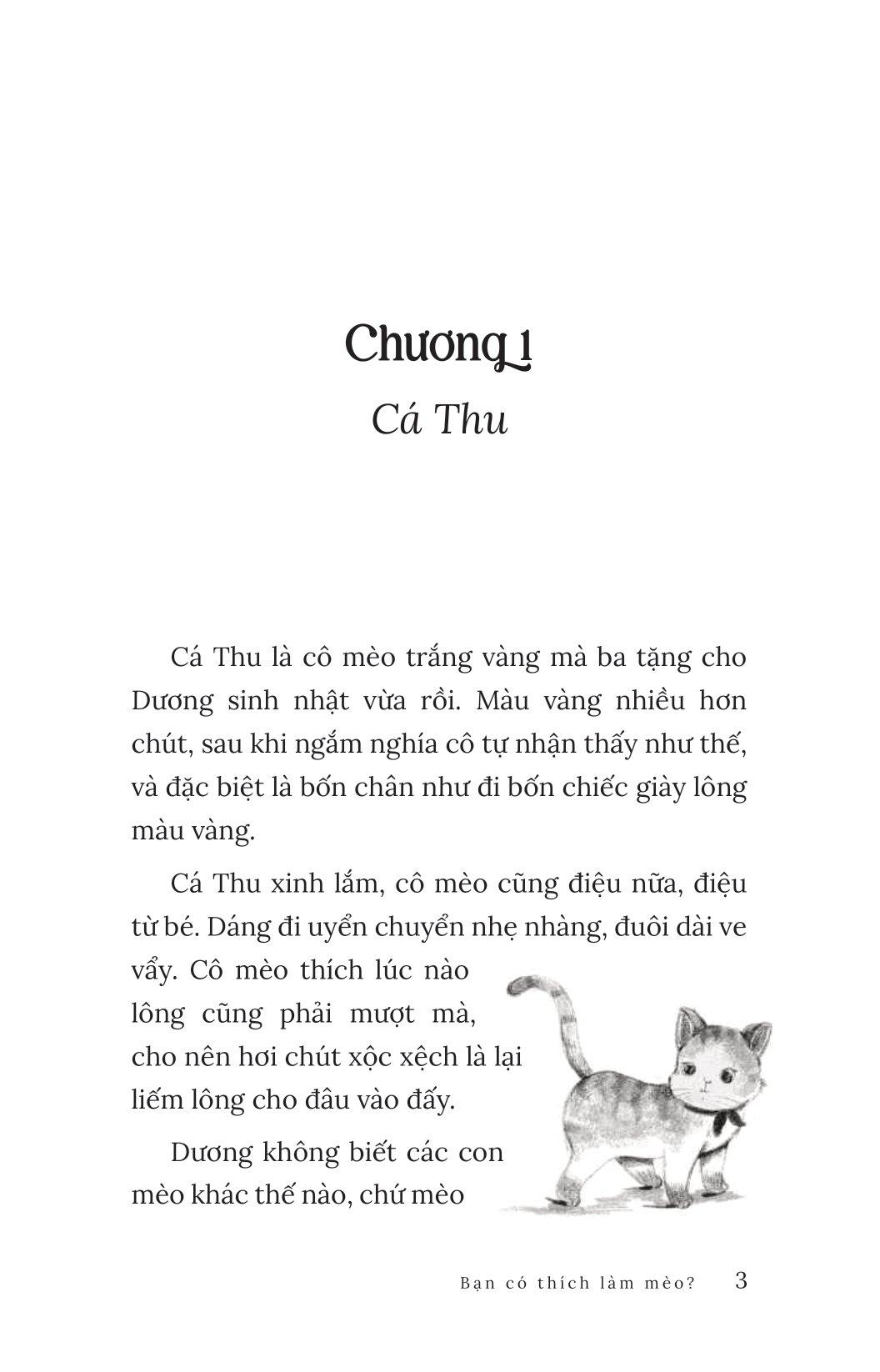 Chương 1

Cá Thu

Cá Thu là cô mèo trắng vàng mà ba tặng cho Dương sinh nhật vừa rồi. Màu vàng nhiều hơn chút, sau khi ngắm nghía cô tự nhận thấy như thế, và đặc biệt là bốn chân như đi bốn chiếc giày lông màu vàng.

Cá Thu xinh lắm, cô mèo cũng điệu nữa, điệu từ bé. Dáng đi uyển chuyển nhẹ nhàng, đuôi dài ve vẩy. Cô mèo thích lúc nào lông cũng phải mượt mà, cho nên hơi chút xộc xệch là lại liếm lông cho đâu vào đấy.

Dương không biết các con mèo khác thế nào, chứ mèo

Bạn có thích làm mèo? 3